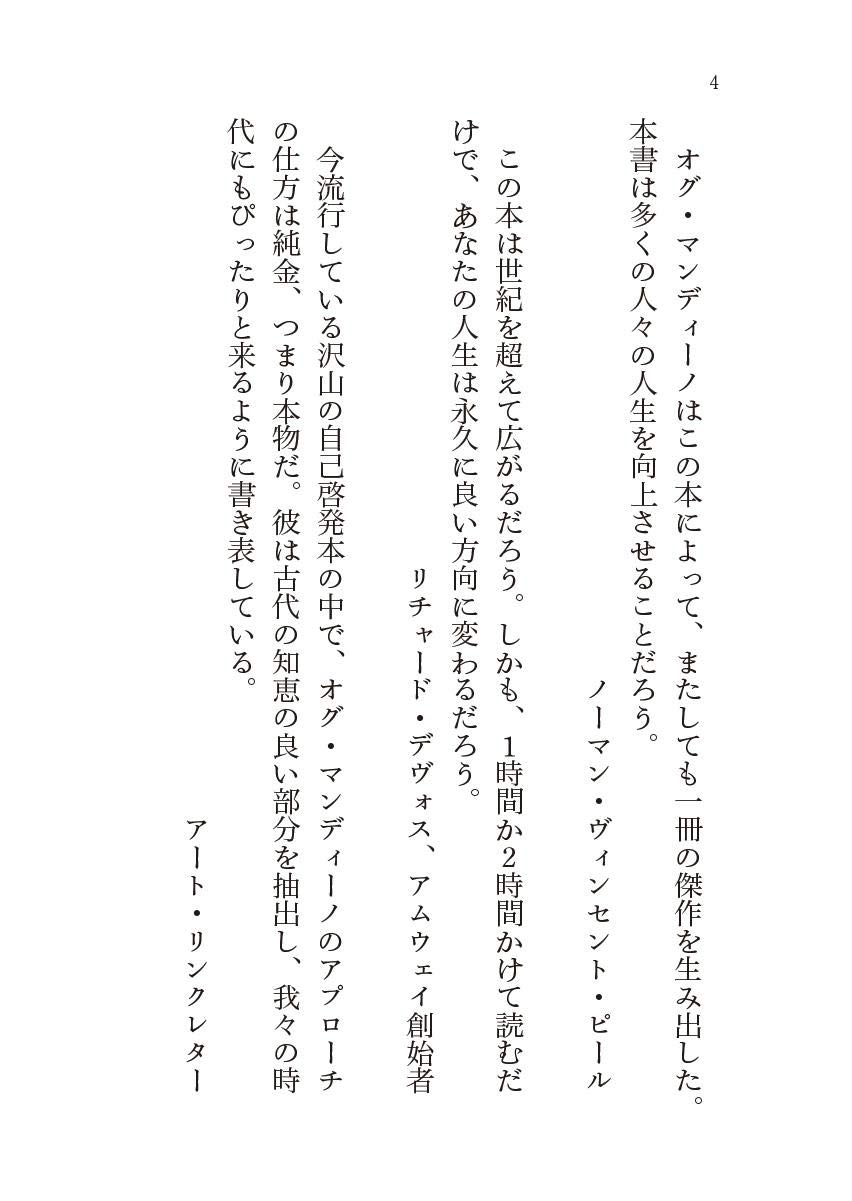 4

オグ・マンディーノはこの本によって、またしても一冊の傑作を生み出した。本書は多くの人々の人生を向上させることだろう。

ノーマン・ヴィンセント・ピール

この本は世紀を超えて広がるだろう。しかも、1時間か2時間かけて読むだけで、あなたの人生は永久に良い方向に変わるだろう。

リチャード・デヴォス、アムウェイ創始者

今流行している沢山の自己啓発本の中で、オグ・マンディーノのアプローチの仕方は純金、つまり本物だ。彼は古代の知恵の良い部分を抽出し、我々の時代にもぴったりと来るように書き表している。

アート・リンクレター